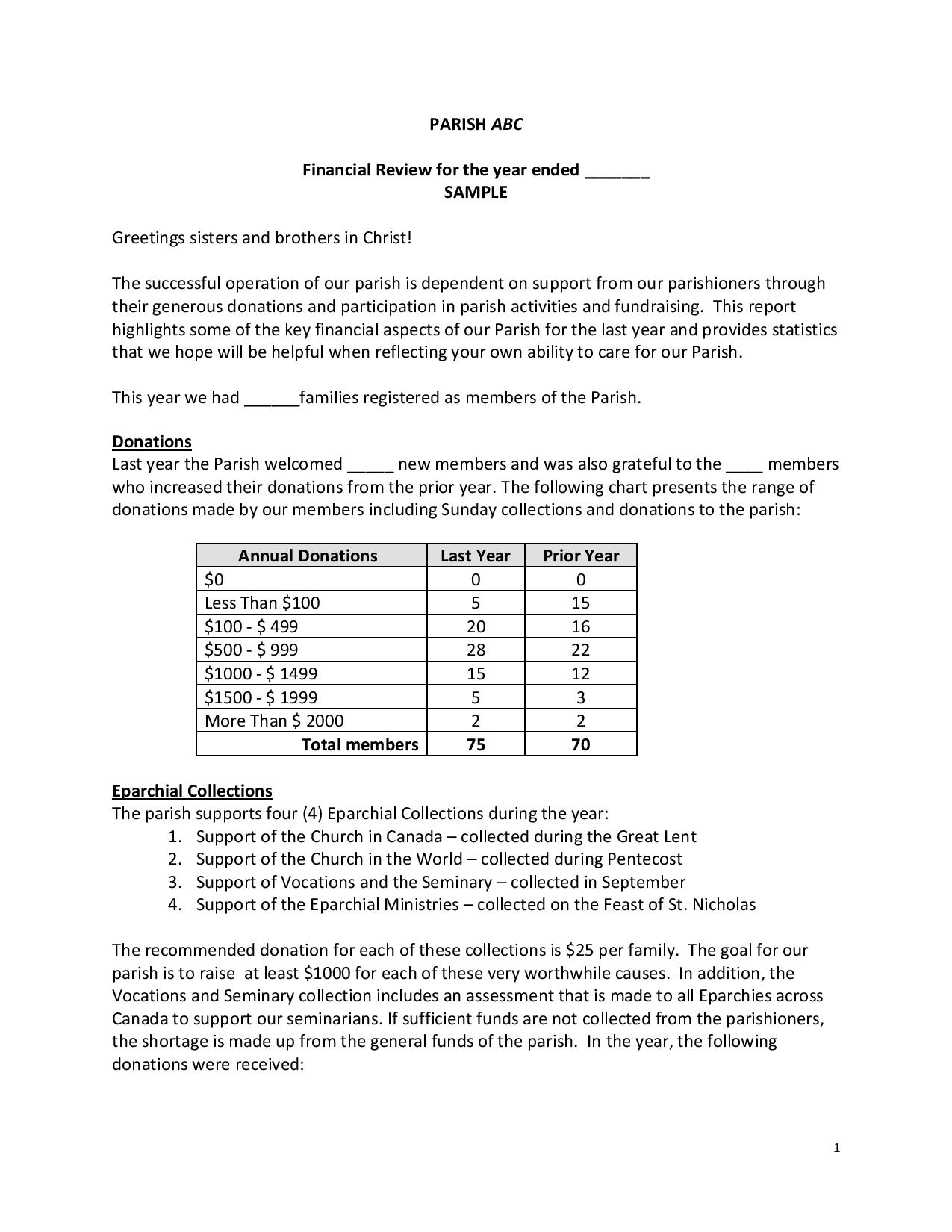 PARISH ABC

Financial Review for the year ended _______
SAMPLE

Greetings sisters and brothers in Christ!

The successful operation of our parish is dependent on support from our parishioners through their generous donations and participation in parish activities and fundraising. This report highlights some of the key financial aspects of our Parish for the last year and provides statistics that we hope will be helpful when reflecting your own ability to care for our Parish.

This year we had ______families registered as members of the Parish.

Donations
Last year the Parish welcomed _____ new members and was also grateful to the ____ members who increased their donations from the prior year. The following chart presents the range of donations made by our members including Sunday collections and donations to the parish:

| Annual Donations | Last Year | Prior Year |
|---|---|---|
| \$0 | 0 | 0 |
| Less Than \$100 | 5 | 15 |
| \$100 - \$ 499 | 20 | 16 |
| \$500 - \$ 999 | 28 | 22 |
| \$1000 - \$ 1499 | 15 | 12 |
| \$1500 - \$ 1999 | 5 | 3 |
| More Than \$ 2000 | 2 | 2 |
| Total members | 75 | 70 |

Eparchial Collections
The parish supports four (4) Eparchial Collections during the year:
1. Support of the Church in Canada – collected during the Great Lent
2. Support of the Church in the World – collected during Pentecost
3. Support of Vocations and the Seminary – collected in September
4. Support of the Eparchial Ministries – collected on the Feast of St. Nicholas

The recommended donation for each of these collections is \$25 per family. The goal for our parish is to raise at least \$1000 for each of these very worthwhile causes. In addition, the Vocations and Seminary collection includes an assessment that is made to all Eparchies across Canada to support our seminarians. If sufficient funds are not collected from the parishioners, the shortage is made up from the general funds of the parish. In the year, the following donations were received:

1